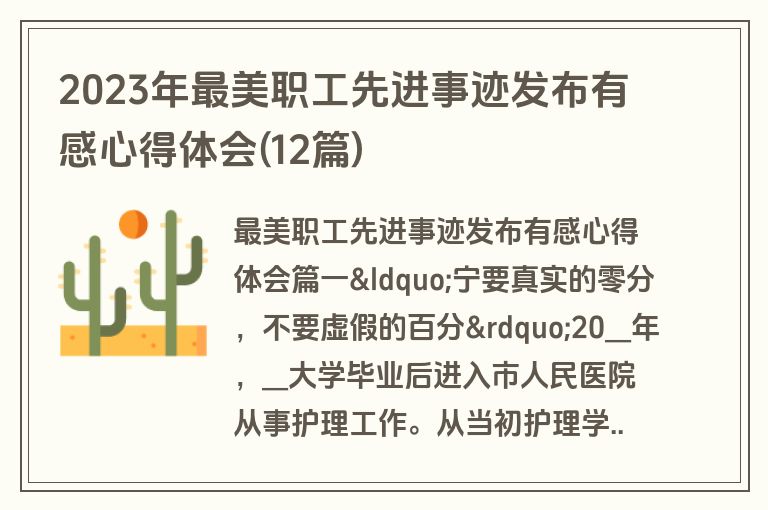 2023年最美职工先进事迹发布有感心得体会(12篇)

最美职工先进事迹发布有感心得体会篇一&ldquo;宁要真实的零分，不要虚假的百分&rdquo;20__年，__大学毕业后进入市人民医院从事护理工作。从当初护理学..